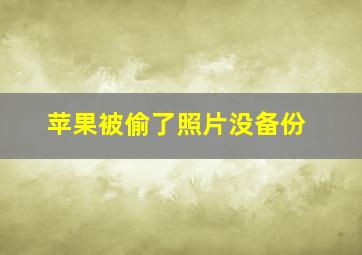 苹果被偷了照片没备份